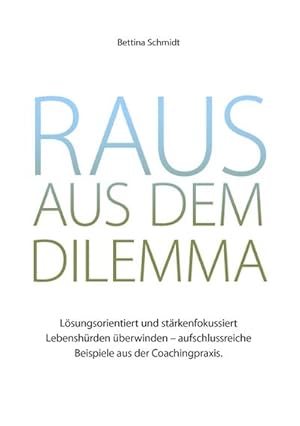 Bettina Schmidt

RAUS
AUS DEM
DILEMMA

Lösungsorientiert und stärkenfokussiert Lebenshürden überwinden – aufschlussreiche Beispiele aus der Coachingpraxis.